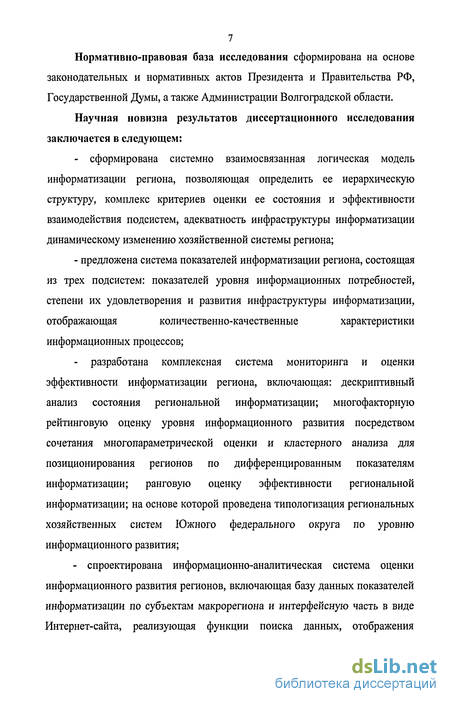 7

Нормативно-правовая база исследования сформирована на основе законодательных и нормативных актов Президента и Правительства РФ, Государственной Думы, а также Администрации Волгоградской области.

Научная новизна результатов диссертационного исследования заключается в следующем:

- сформирована системно взаимосвязанная логическая модель информатизации региона, позволяющая определить ее иерархическую структуру, комплекс критериев оценки ее состояния и эффективности взаимодействия подсистем, адекватность инфраструктуры информатизации динамическому изменению хозяйственной системы региона;

- предложена система показателей информатизации региона, состоящая из трех подсистем: показателей уровня информационных потребностей, степени их удовлетворения и развития инфраструктуры информатизации, отображающая количественно-качественные характеристики информационных процессов;

- разработана комплексная система мониторинга и оценки эффективности информатизации региона, включающая: дескриптивный анализ состояния региональной информатизации; многофакторную рейтинговую оценку уровня информационного развития посредством сочетания многопараметрической оценки и кластерного анализа для позиционирования регионов по дифференцированным показателям информатизации; ранговую оценку эффективности региональной информатизации; на основе которой проведена типологизация региональных хозяйственных систем Южного федерального округа по уровню информационного развития;

- спроектирована информационно-аналитическая система оценки информационного развития регионов, включающая базу данных показателей информатизации по субъектам макрорегиона и интерфейсную часть в виде Интернет-сайта, реализующая функции поиска данных, отображения

dsLib.net
библиотека диссертаций